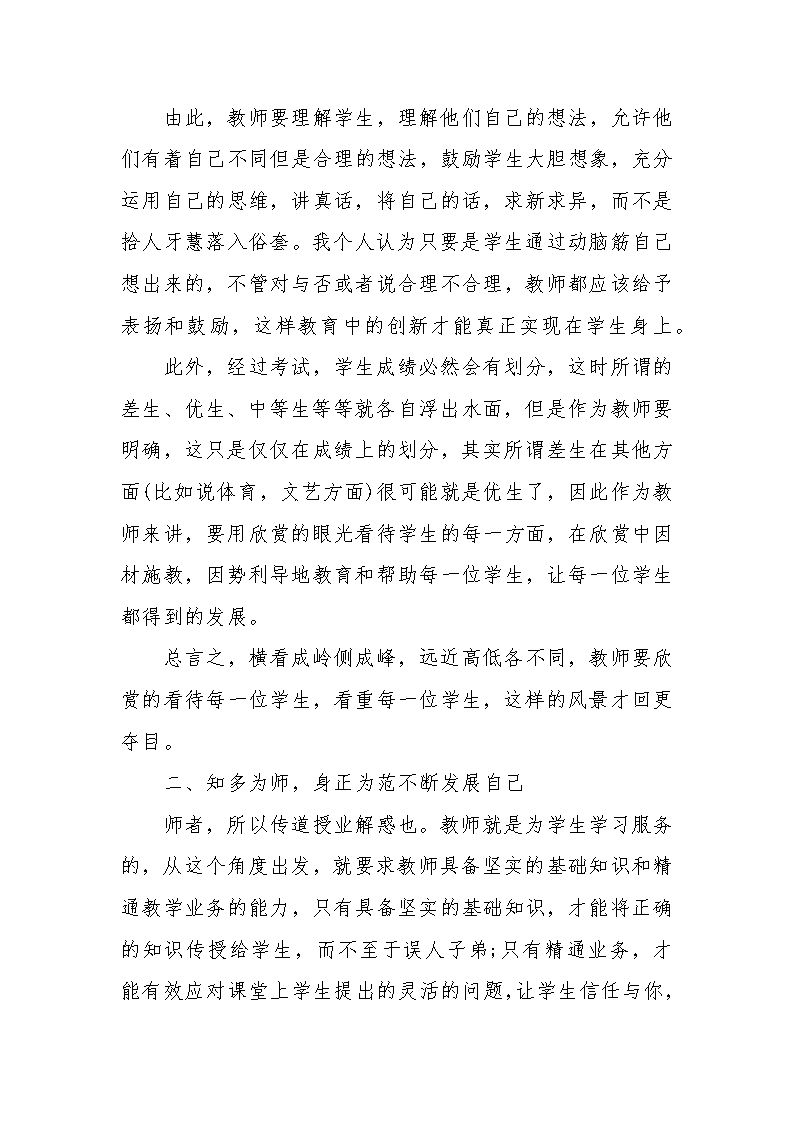 由此，教师要理解学生，理解他们自己的想法，允许他们有着自己不同但是合理的想法，鼓励学生大胆想象，充分运用自己的思维，讲真话，将自己的话，求新求异，而不是拾人牙慧落入俗套。我个人认为只要是学生通过动脑筋自己想出来的，不管对与否或者说合理不合理，教师都应该给予表扬和鼓励，这样教育中的创新才能真正实现在学生身上。

此外，经过考试，学生成绩必然会有划分，这时所谓的差生、优生、中等生等等就各自浮出水面，但是作为教师要明确，这只是仅仅在成绩上的划分，其实所谓差生在其他方面(比如说体育，文艺方面)很可能就是优生了，因此作为教师来讲，要用欣赏的眼光看待学生的每一方面，在欣赏中因材施教，因势利导地教育和帮助每一位学生，让每一位学生都得到的发展。

总言之，横看成岭侧成峰，远近高低各不同，教师要欣赏的看待每一位学生，看重每一位学生，这样的风景才回更夺目。

二、知多为师，身正为范不断发展自己

师者，所以传道授业解惑也。教师就是为学生学习服务的，从这个角度出发，就要求教师具备坚实的基础知识和精通教学业务的能力，只有具备坚实的基础知识，才能将正确的知识传授给学生，而不至于误人子弟;只有精通业务，才能有效应对课堂上学生提出的灵活的问题，让学生信任与你，